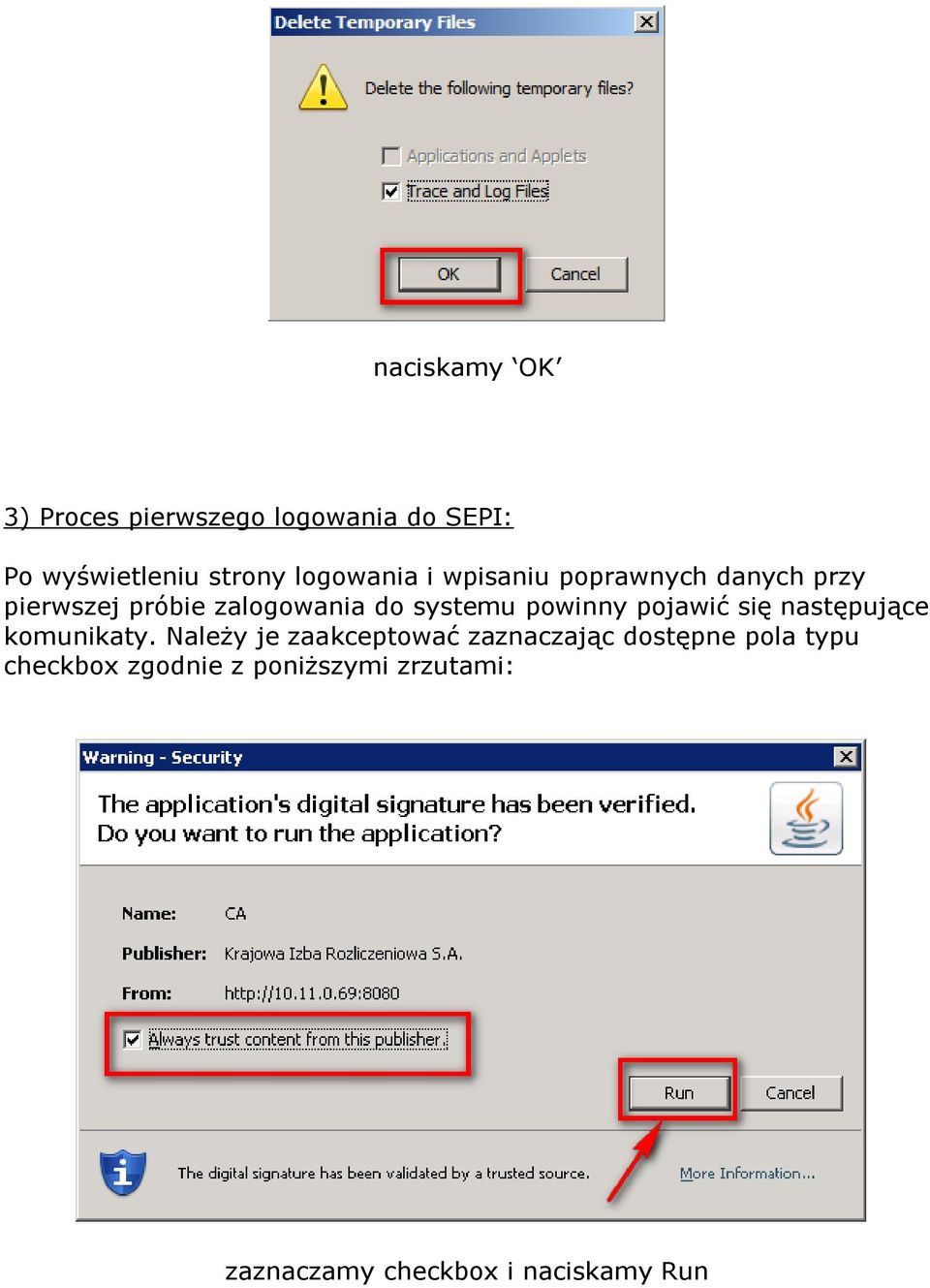 Delete Temporary Files

Delete the following temporary files?

Applications and Applets

Trace and Log Files

OK

Cancel

naciskamy ‘OK’

3) Proces pierwszego logowania do SEPI:

Po wyświetleniu strony logowania i wpisaniu poprawnych danych przy pierwszej próbie zalogowania do systemu powinny pojawić się następujące komunikaty. Należy je zaakceptować zaznaczając dostępne pola typu checkbox zgodnie z poniższymi zrzutami:

Warning - Security

The application's digital signature has been verified. Do you want to run the application?

Name: CA

Publisher: Krajowa Izba Rozliczeniowa S.A.

From: http://10.11.0.69:8080

Always trust content from this publisher.

Run

Cancel

The digital signature has been validated by a trusted source.

More Information...

zaznaczamy checkbox i naciskamy Run